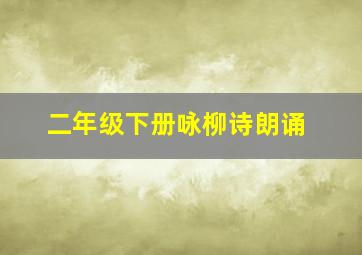 二年级下册咏柳诗朗诵